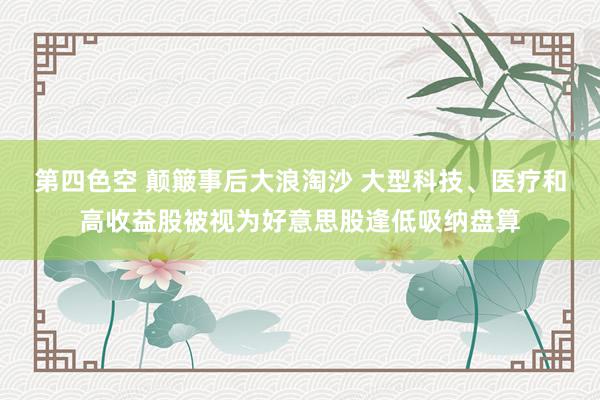 第四色空 颠簸事后大浪淘沙 大型科技、医疗和高收益股被视为好意思股逢低吸纳盘算